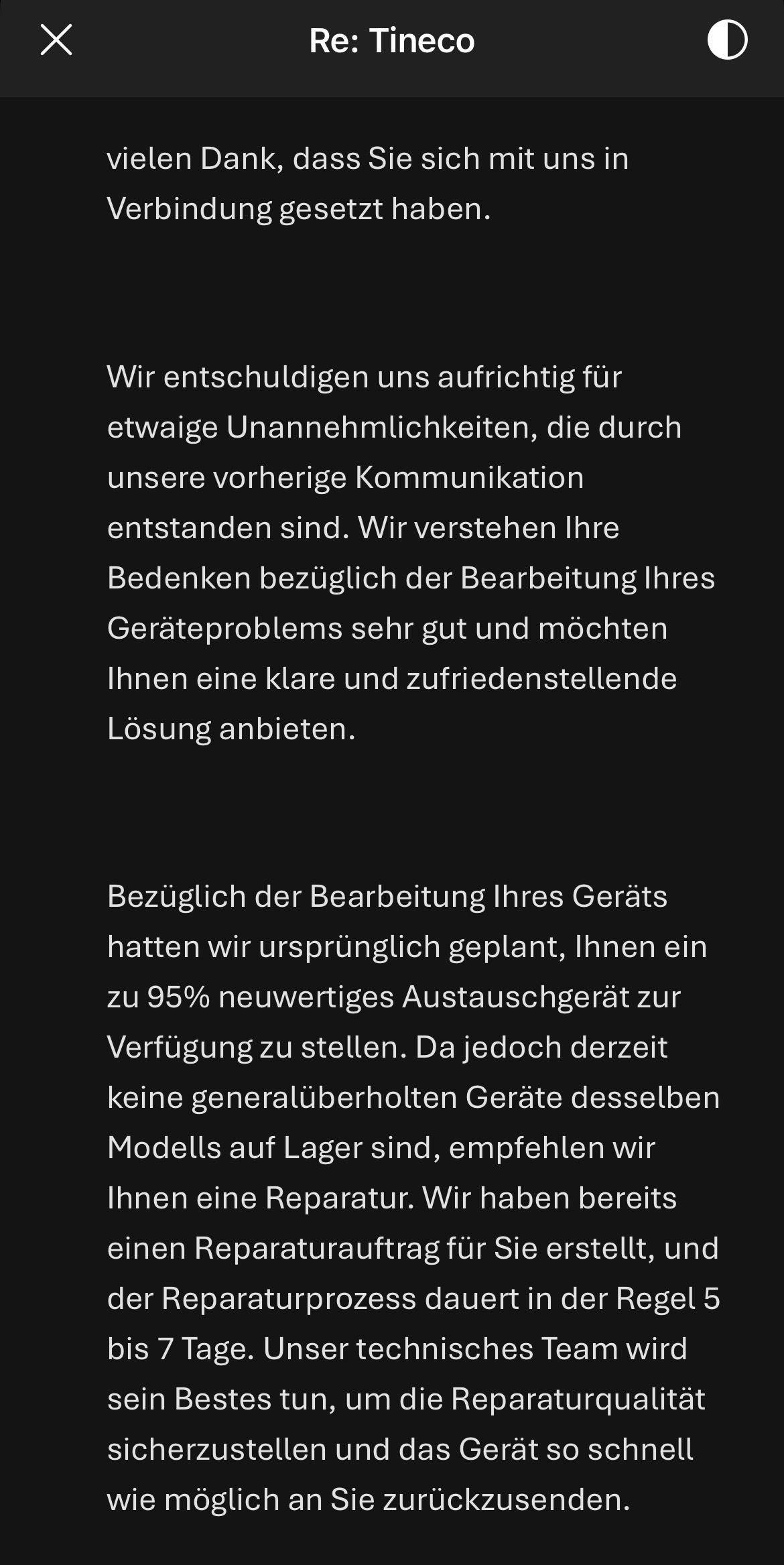 Re: Tineco

vielen Dank, dass Sie sich mit uns in Verbindung gesetzt haben.

Wir entschuldigen uns aufrichtig für etwaige Unannehmlichkeiten, die durch unsere vorherige Kommunikation entstanden sind. Wir verstehen Ihre Bedenken bezüglich der Bearbeitung Ihres Geräteproblems sehr gut und möchten Ihnen eine klare und zufriedenstellende Lösung anbieten.

Bezüglich der Bearbeitung Ihres Geräts hatten wir ursprünglich geplant, Ihnen ein zu 95% neuwertiges Austauschgerät zur Verfügung zu stellen. Da jedoch derzeit keine generalüberholten Geräte desselben Modells auf Lager sind, empfehlen wir Ihnen eine Reparatur. Wir haben bereits einen Reparaturauftrag für Sie erstellt, und der Reparaturprozess dauert in der Regel 5 bis 7 Tage. Unser technisches Team wird sein Bestes tun, um die Reparaturqualität sicherzustellen und das Gerät so schnell wie möglich an Sie zurückzusenden.